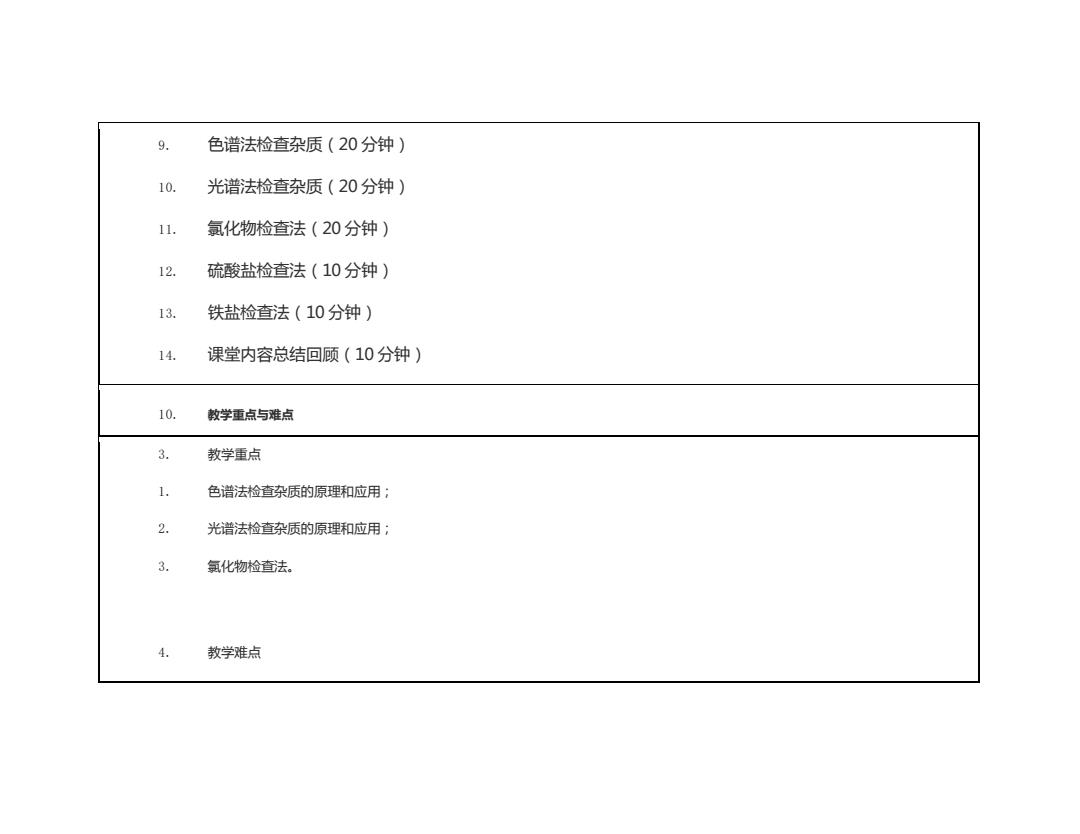 9. 色谱法检查杂质（20 分钟）

10. 光谱法检查杂质（20 分钟）

11. 氯化物检查法（20 分钟）

12. 硫酸盐检查法（10 分钟）

13. 铁盐检查法（10 分钟）

14. 课堂内容总结回顾（10 分钟）

10. 教学重点与难点

3. 教学重点

1. 色谱法检查杂质的原理和应用；

2. 光谱法检查杂质的原理和应用；

3. 氯化物检查法。

4. 教学难点